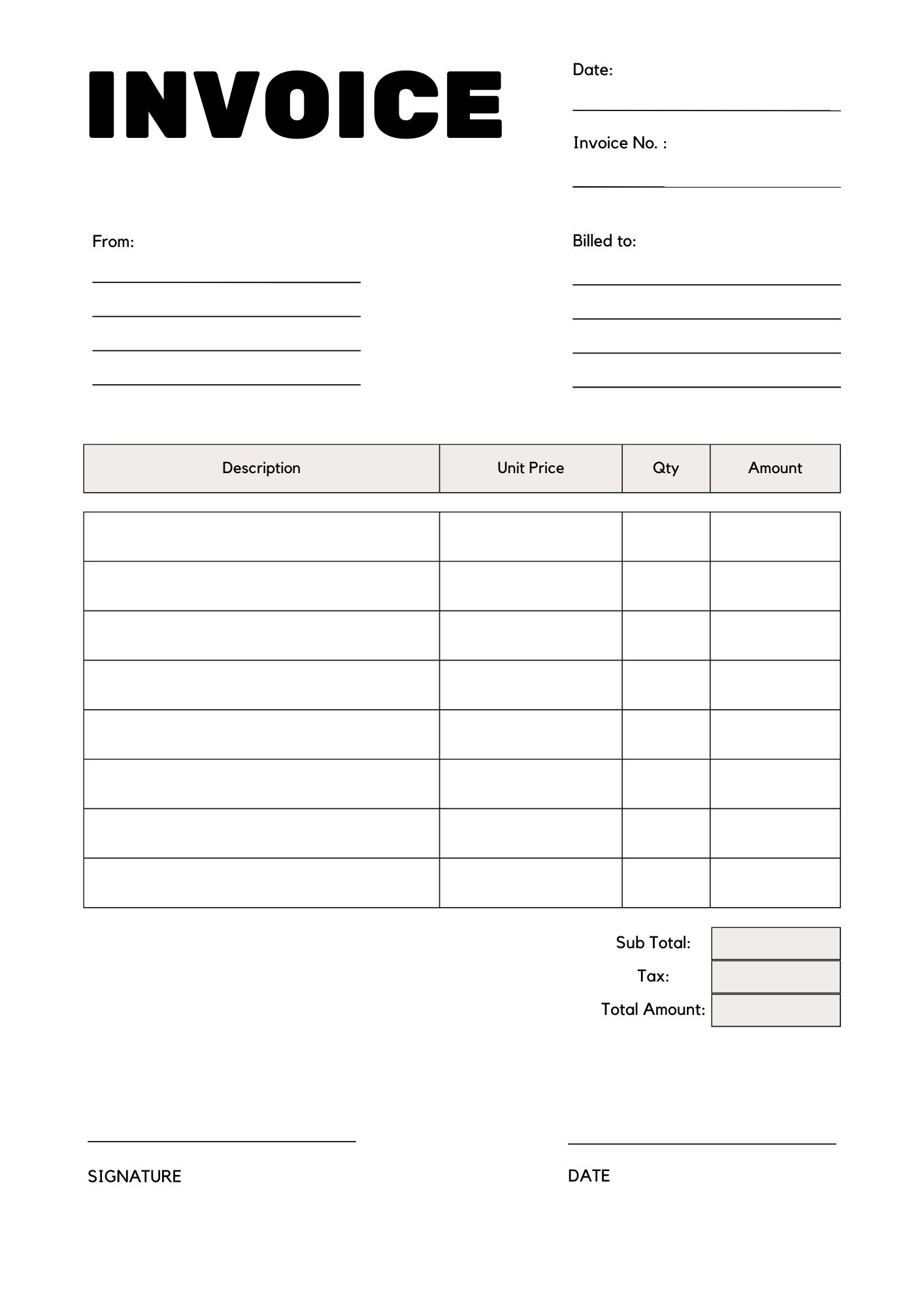 INVOICE

Date:

Invoice No. :

From:

Billed to:

| Description | Unit Price | Qty | Amount |
|---|---|---|---|
| | | | |
| | | | |
| | | | |
| | | | |
| | | | |
| | | | |
| | | | |
| | | | |

Sub Total:
Tax:
Total Amount:

SIGNATURE

DATE